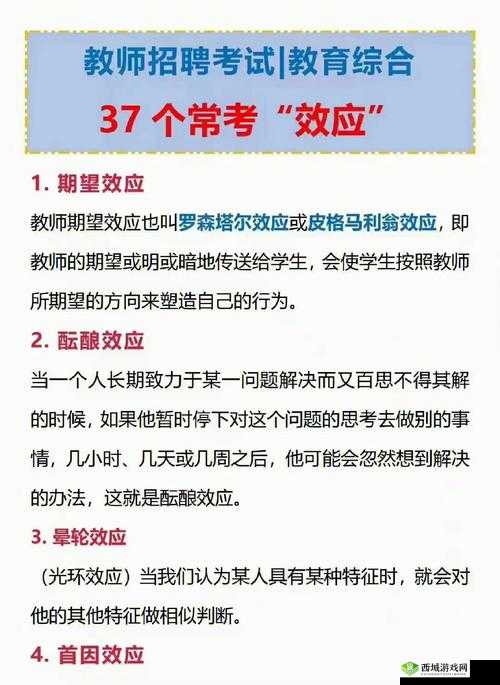 教师招聘考试|教育综合

37 个常考“效应”

1. 期望效应

教师期望效应也叫罗森塔尔效应或皮格马利翁效应，即教师的期望或明或暗地传送给学生，会使学生按照教师所期望的方向来塑造自己的行为。

2. 酝酿效应

当一个人长期致力于某一问题解决而又百思不得其解的时候，如果他暂时停下对这个问题的思考去做别的事情，几小时、几天或几周之后，他可能会忽然想到解决的办法，这就是酝酿效应。

3. 晕轮效应

（光环效应）当我们认为某人具有某种特征时，就会对他的其他特征做相似判断。

4. 首因效应

西域游戏网